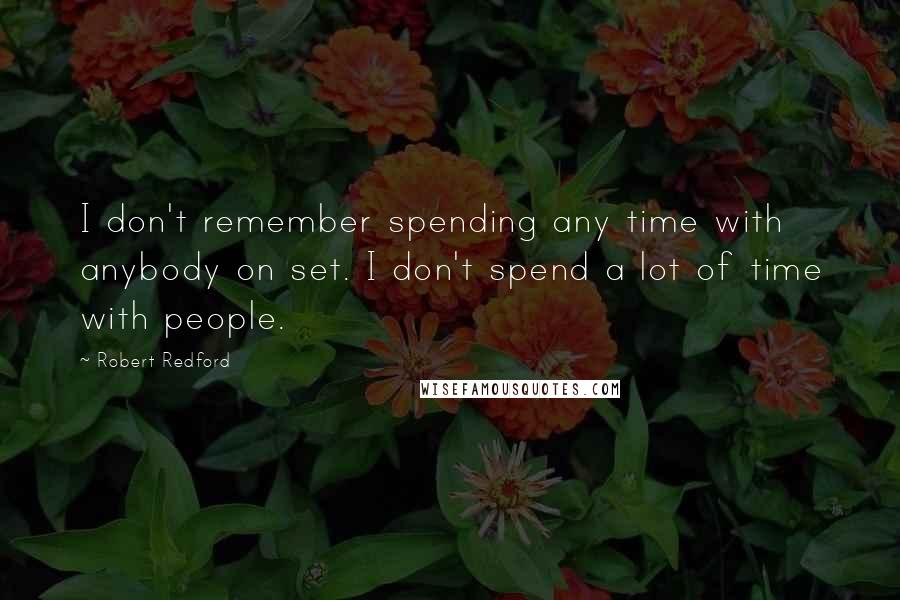 I don't remember spending any time with anybody on set. I don't spend a lot of time with people.

~ Robert Redford

WISEFAMOUSQUOTES.COM